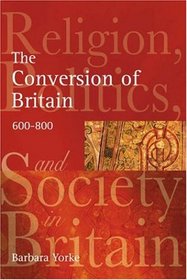 Religion, Politics, and Society in Britain

The Conversion of Britain

600-800

Barbara Yorke